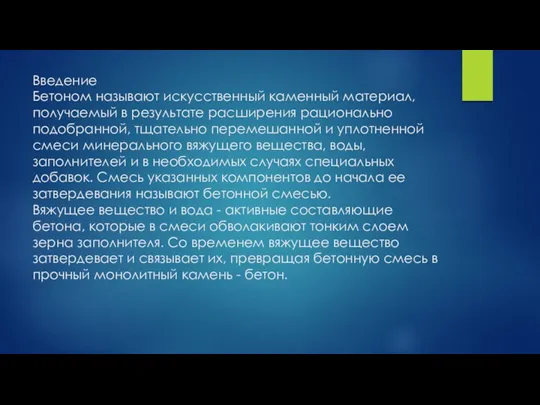 Введение
Бетоном называют искусственный каменный материал, получаемый в результате расширения рационально подобранной, тщательно перемешанной и уплотненной смеси минерального вяжущего вещества, воды, заполнителей и в необходимых случаях специальных добавок. Смесь указанных компонентов до начала ее затвердевания называют бетонной смесью.
Вяжущее вещество и вода - активные составляющие бетона, которые в смеси обволакивают тонким слоем зерна заполнителя. Со временем вяжущее вещество затвердевает и связывает их, превращая бетонную смесь в прочный монолитный камень - бетон.